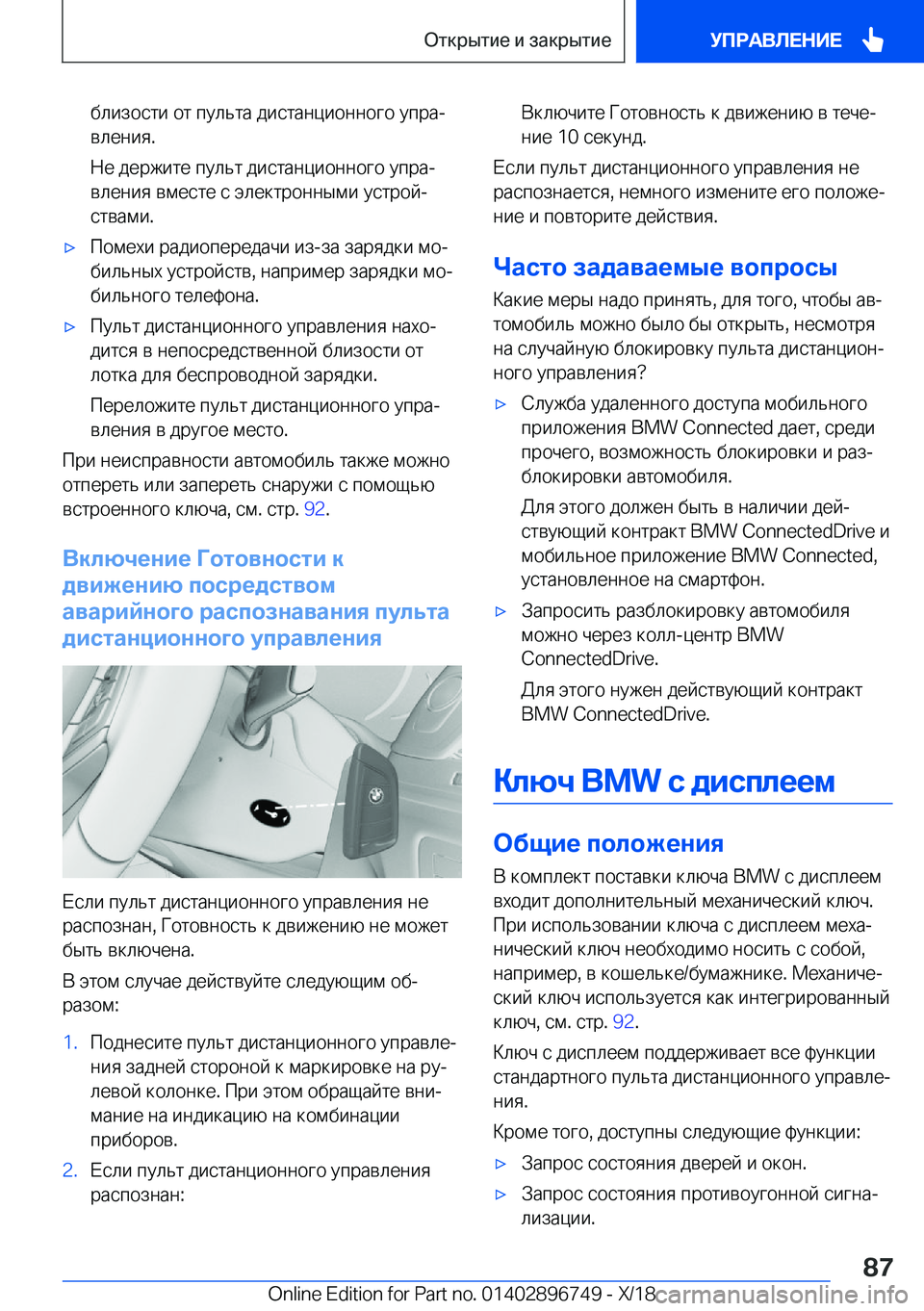 Открытие и закрытие

УПРАВЛЕНИЕ

близости от пульта дистанционного управления.

Не держите пульт дистанционного управления вместе с электронными устройствами.

▷ Помехи радиопередачи из-за зарядки мобильных устройств, например зарядки мобильного телефона.

▷ Пульт дистанционного управления находится в непосредственной близости от лотка для беспроводной зарядки.

Переложите пульт дистанционного управления в другое место.

При неисправности автомобиль также можно отпереть или запереть снаружи с помощью встроенного ключа, см. стр. 92.

Включение Готовности к движению посредством аварийного распознавания пульта дистанционного управления

Если пульт дистанционного управления не распознан, Готовность к движению не может быть включена.

В этом случае действуйте следующим образом:

1. Поднесите пульт дистанционного управления задней стороной к маркировке на рулевой колонке. При этом обращайте внимание на индикацию на комбинации приборов.

2. Если пульт дистанционного управления распознан:

Включите Готовность к движению в течение 10 секунд.

Если пульт дистанционного управления не распознается, немного измените его положение и повторите действия.

Часто задаваемые вопросы

Какие меры надо принять, для того, чтобы автомобиль можно было бы открыть, несмотря на случайную блокировку пульта дистанционного управления?

▷ Служба удаленного доступа мобильного приложения BMW Connected дает, среди прочего, возможность блокировки и разблокировки автомобиля.

Для этого должен быть в наличии действующий контракт BMW ConnectedDrive и мобильное приложение BMW Connected, установленное на смартфон.

▷ Запросить разблокировку автомобиля можно через колл-центр BMW ConnectedDrive.

Для этого нужен действующий контракт BMW ConnectedDrive.

Ключ BMW с дисплеем

Общие положения

В комплект поставки ключа BMW с дисплеем входит дополнительный механический ключ. При использовании ключа с дисплеем механический ключ необходимо носить с собой, например, в кошельке/бумажнике. Механический ключ используется как интегрированный ключ, см. стр. 92.

Ключ с дисплеем поддерживает все функции стандартного пульта дистанционного управления.

Кроме того, доступны следующие функции:

▷ Запрос состояния дверей и окон.

▷ Запрос состояния противоугонной сигнализации.

87

Online Edition for Part no. 01402896749 - X/18

carmanualsonline.info